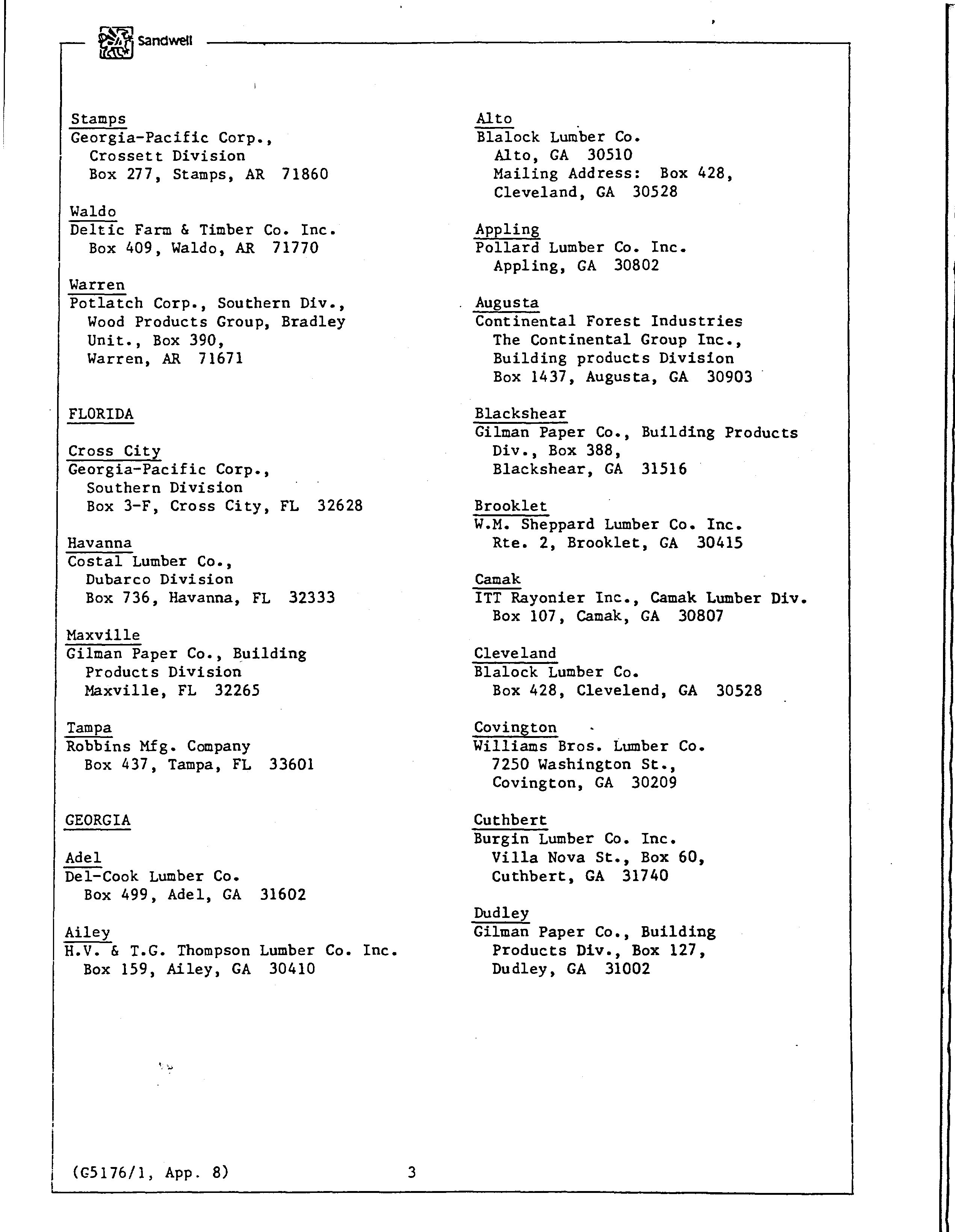 Sandwell

Stamps
Georgia-Pacific Corp., Crossett Division
Box 277, Stamps, AR 71860

Waldo
Deltic Farm & Timber Co. Inc.
Box 409, Waldo, AR 71770

Warren
Potlatch Corp., Southern Div., Wood Products Group, Bradley Unit., Box 390, Warren, AR 71671

FLORIDA

Cross City
Georgia-Pacific Corp., Southern Division
Box 3-F, Cross City, FL 32628

Havanna
Costal Lumber Co., Dubarco Division
Box 736, Havanna, FL 32333

Maxville
Gilman Paper Co., Building Products Division
Maxville, FL 32265

Tampa
Robbins Mfg. Company
Box 437, Tampa, FL 33601

GEORGIA

Adel
Del-Cook Lumber Co.
Box 499, Adel, GA 31602

Ailey
H.V. & T.G. Thompson Lumber Co. Inc.
Box 159, Ailey, GA 30410

Alto
Blalock Lumber Co.
Alto, GA 30510
Mailing Address: Box 428, Cleveland, GA 30528

Appling
Pollard Lumber Co. Inc.
Appling, GA 30802

Augusta
Continental Forest Industries
The Continental Group Inc., Building products Division
Box 1437, Augusta, GA 30903

Blackshear
Gilman Paper Co., Building Products Div., Box 388, Blackshear, GA 31516

Brooklet
W.M. Sheppard Lumber Co. Inc.
Rte. 2, Brooklet, GA 30415

Camak
ITT Rayonier Inc., Camak Lumber Div.
Box 107, Camak, GA 30807

Cleveland
Blalock Lumber Co.
Box 428, Clevelend, GA 30528

Covington
Williams Bros. Lumber Co.
7250 Washington St., Covington, GA 30209

Cuthbert
Burgin Lumber Co. Inc.
Villa Nova St., Box 60, Cuthbert, GA 31740

Dudley
Gilman Paper Co., Building Products Div., Box 127, Dudley, GA 31002

(G5176/1, App. 8)
3